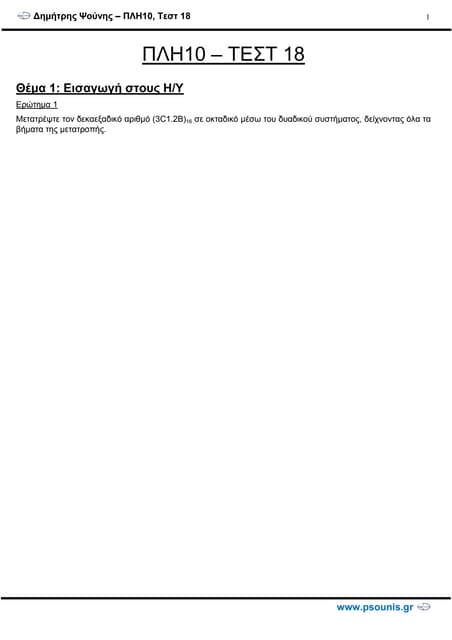 Δημήτρης Ψούνης – ΠΛΗ10, Τεστ 18

1

ΠΛΗ10 – ΤΕΣΤ 18

Θέμα 1: Εισαγωγή στους Η/Υ

Ερώτημα 1

Μετατρέψτε τον δεκαεξαδικό αριθμό $(3C1.2B)_{16}$ σε οκταδικό μέσω του δυαδικού συστήματος, δείχνοντας όλα τα βήματα της μετατροπής.

www.psounis.gr